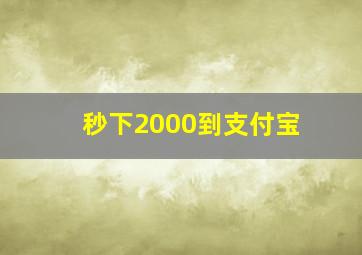 秒下2000到支付宝